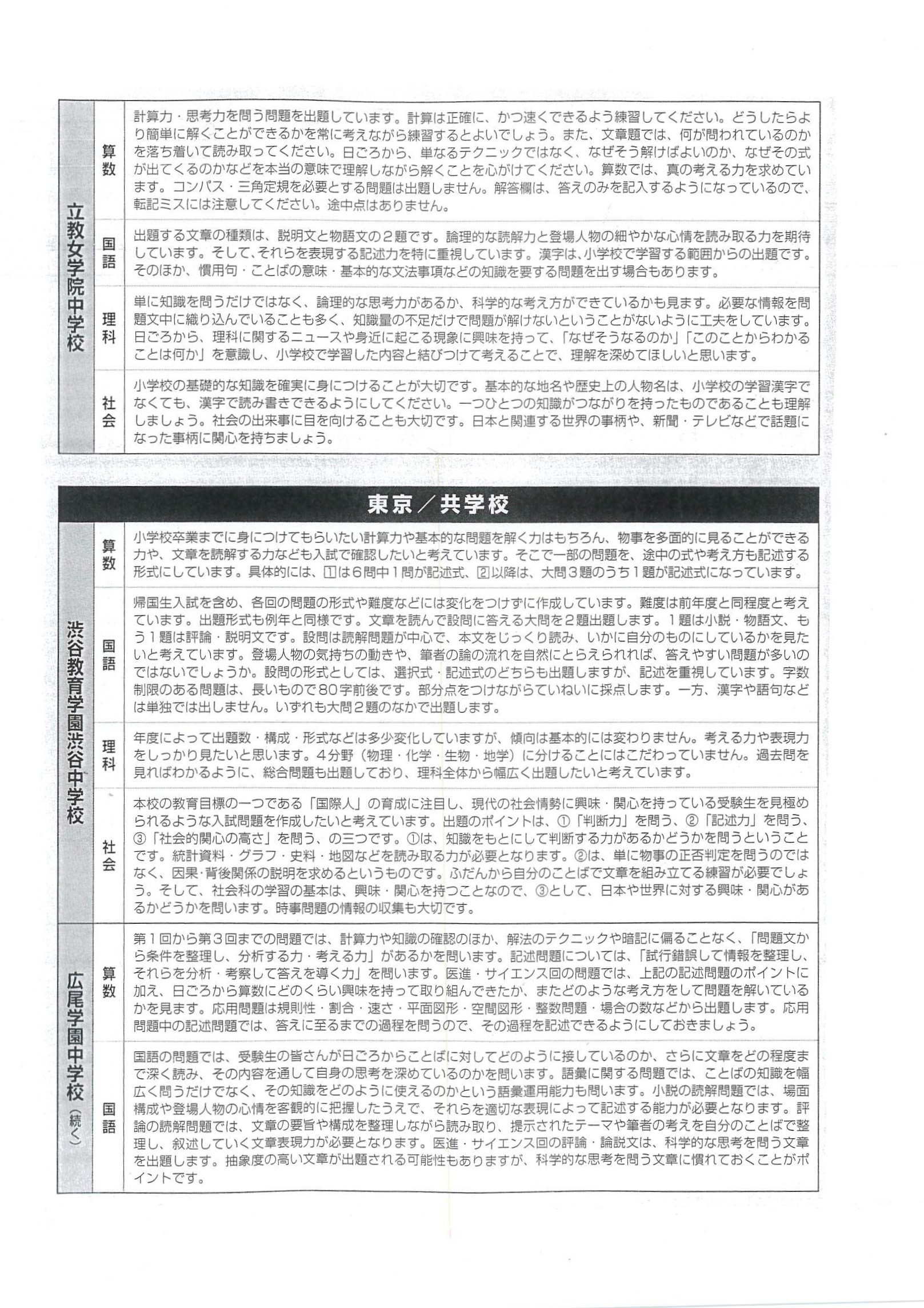 | 立教女学院中学校 | 算数 | 計算力・思考力を問う問題を出題しています。計算は正確に、かつ速くできるよう練習してください。どうしたらより簡単に解くことができるかを常に考えながら練習するとよいでしょう。また、文章題では、何が問われているのかを落ち着いて読み取ってください。日ごろから、単なるテクニックではなく、なぜそう解けばよいのか、なぜその式が出てくるのかなどを本当の意味で理解しながら解くことを心がけてください。算数では、真の考える力を求めています。コンパス・三角定規を必要とする問題は出題しません。解答欄は、答えのみを記入するようになっているので、転記ミスには注意してください。途中点はありません。 |
|---|---|---|
| | 国語 | 出題する文章の種類は、説明文と物語文の２題です。論理的な読解力と登場人物の細やかな心情を読み取る力を期待しています。そして、それらを表現する記述力を特に重視しています。漢字は、小学校で学習する範囲からの出題です。そのほか、慣用句・ことばの意味・基本的な文法事項などの知識を要する問題を出す場合もあります。 |
| | 理科 | 単に知識を問うだけではなく、論理的な思考力があるか、科学的な考え方ができているかも見ます。必要な情報を問題文中に織り込んでいることも多く、知識量の不足だけで問題が解けないということがないように工夫をしています。日ごろから、理科に関するニュースや身近に起こる現象に興味を持って、「なぜそうなるのか」「このことからわかることは何か」を意識し、小学校で学習した内容と結びつけて考えることで、理解を深めてほしいと思います。 |
| | 社会 | 小学校の基礎的な知識を確実に身につけることが大切です。基本的な地名や歴史上の人物名は、小学校の学習漢字でなくても、漢字で読み書きできるようにしてください。一つひとつの知識がつながりを持ったものであることも理解しましょう。社会の出来事に目を向けることも大切です。日本と関連する世界の事柄や、新聞・テレビなどで話題になった事柄に関心を持ちましょう。 |

東京／共学校

| 渋谷教育学園渋谷中学校 | 算数 | 小学校卒業までに身につけてもらいたい計算力や基本的な問題を解く力はもちろん、物事を多面的に見ることができる力や、文章を読解する力なども入試で確認したいと考えています。そこで一部の問題を、途中の式や考え方も記述する形式にしています。具体的には、①は６問中１問が記述式、②以降は、大問３題のうち１題が記述式になっています。 |
|---|---|---|
| | 国語 | 帰国生入試を含め、各回の問題の形式や難度などには変化をつけずに作成しています。難度は前年度と同程度と考えています。出題形式も例年と同様です。文章を読んで設問に答える大問を２題出題します。１題は小説・物語文、もう１題は評論・説明文です。設問は読解問題が中心で、本文をじっくり読み、いかに自分のものにしているかを見たいと考えています。登場人物の気持ちの動きや、筆者の論の流れを自然にとらえられれば、答えやすい問題が多いのではないでしょうか。設問の形式としては、選択式・記述式のどちらも出題しますが、記述を重視しています。字数制限のある問題は、長いもので８０字前後です。部分点をつけながらていねいに採点します。一方、漢字や語句などは単独では出しません。いずれも大問２題のなかで出題します。 |
| | 理科 | 年度によって出題数・構成・形式などは多少変化していますが、傾向は基本的には変わりません。考える力や表現力をしっかり見たいと思います。４分野（物理・化学・生物・地学）に分けることにはこだわっていません。過去問を見ればわかるように、総合問題も出題しており、理科全体から幅広く出題したいと考えています。 |
| | 社会 | 本校の教育目標の一つである「国際人」の育成に注目し、現代の社会情勢に興味・関心を持っている受験生を見極められるような入試問題を作成したいと考えています。出題のポイントは、①「判断力」を問う、②「記述力」を問う、③「社会的関心の高さ」を問う、の三つです。①は、知識をもとにして判断する力があるかどうかを問うということです。統計資料・グラフ・史料・地図などを読み取る力が必要となります。②は、単に物事の正否判定を問うのではなく、因果・背後関係の説明を求めるというものです。ふだんから自分のことばで文章を組み立てる練習が必要でしょう。そして、社会科の学習の基本は、興味・関心を持つことなので、③として、日本や世界に対する興味・関心があるかどうかを問います。時事問題の情報の収集も大切です。 |
| 広尾学園中学校（続く） | 算数 | 第１回から第３回までの問題では、計算力や知識の確認のほか、解法のテクニックや暗記に偏ることなく、「問題文から条件を整理し、分析する力・考える力」があるかを問います。記述問題については、「試行錯誤して情報を整理し、それらを分析・考察して答えを導く力」を問います。医進・サイエンス回の問題では、上記の記述問題のポイントに加え、日ごろから算数にどのくらい興味を持って取り組んできたか、またどのような考え方をして問題を解いているかを見ます。応用問題は規則性・割合・速さ・平面図形・空間図形・整数問題・場合の数などから出題します。応用問題中の記述問題では、答えに至るまでの過程を問うので、その過程を記述できるようにしておきましょう。 |
| | 国語 | 国語の問題では、受験生の皆さんが日ごろからことばに対してどのように接しているのか、さらに文章をどの程度まで深く読み、その内容を通して自身の思考を深めているのかを問います。語彙に関する問題では、ことばの知識を幅広く問うだけでなく、その知識をどのように使えるのかという語彙運用能力も問います。小説の読解問題では、場面構成や登場人物の心情を客観的に把握したうえで、それらを適切な表現によって記述する能力が必要となります。評論の読解問題では、文章の要旨や構成を整理しながら読み取り、提示されたテーマや筆者の考えを自分のことばで整理し、叙述していく文章表現力が必要となります。医進・サイエンス回の評論・論説文は、科学的な思考を問う文章を出題します。抽象度の高い文章が出題される可能性もありますが、科学的な思考を問う文章に慣れておくことがポイントです。 |